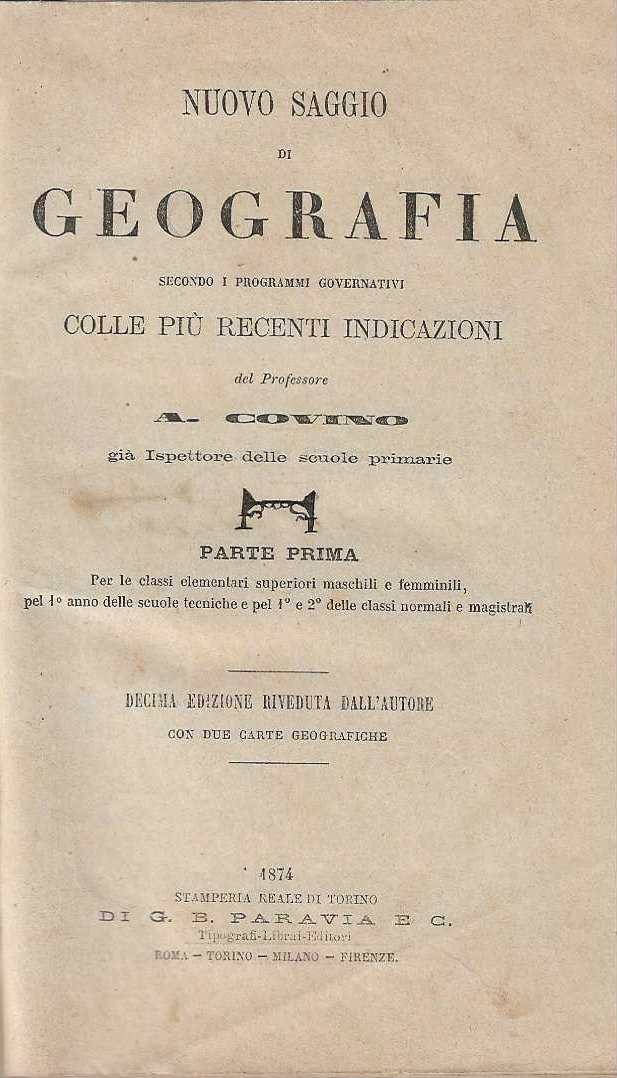 NUOVO SAGGIO

DI

GEOGRAFIA

SECONDO I PROGRAMMI GOVERNATIVI

COLLE PIÙ RECENTI INDICAZIONI

del Professore

A. COVINO

già Ispettore delle scuole primarie

PARTE PRIMA

Per le classi elementari superiori maschili e femminili, pel 1° anno delle scuole tecniche e pel 1° e 2° delle classi normali e magistrali

DECIMA EDIZIONE RIVEDUTA DALL'AUTORE

CON DUE CARTE GEOGRAFICHE

1874

STAMPERIA REALE DI TORINO

DI G. B. PARAVIA E C.

Tipografi-Librai-Editori

ROMA — TORINO — MILANO — FIRENZE.